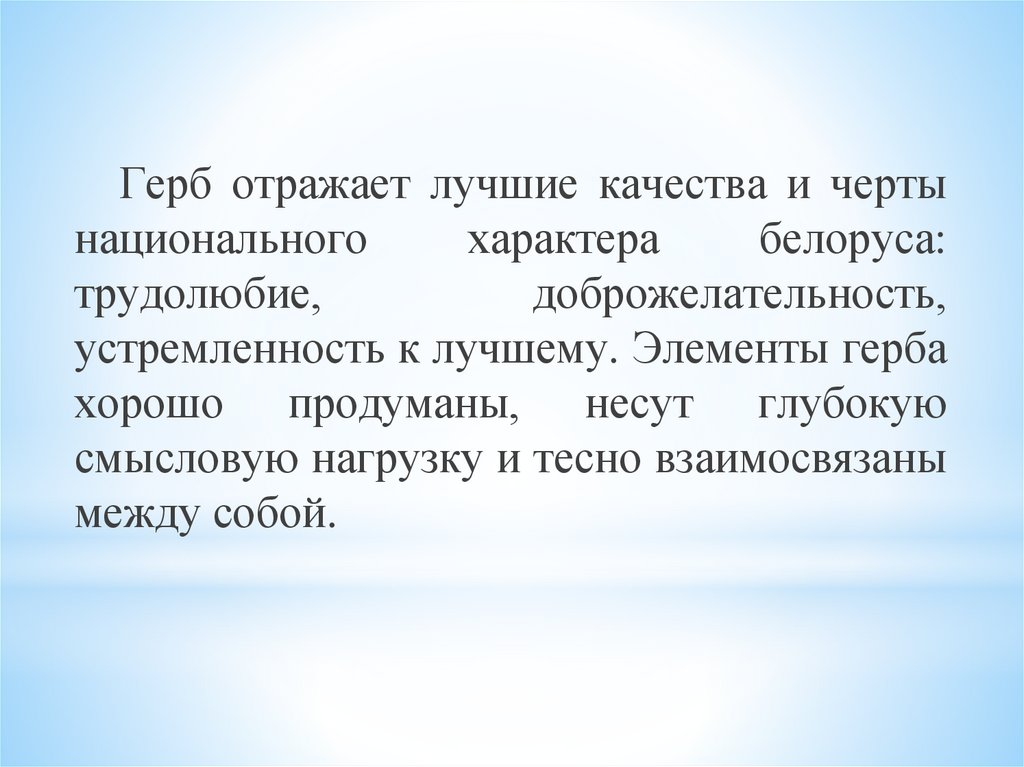 Герб отражает лучшие качества и черты национального характера белоруса: трудолюбие, доброжелательность, устремленность к лучшему. Элементы герба хорошо продуманы, несут глубокую смысловую нагрузку и тесно взаимосвязаны между собой.